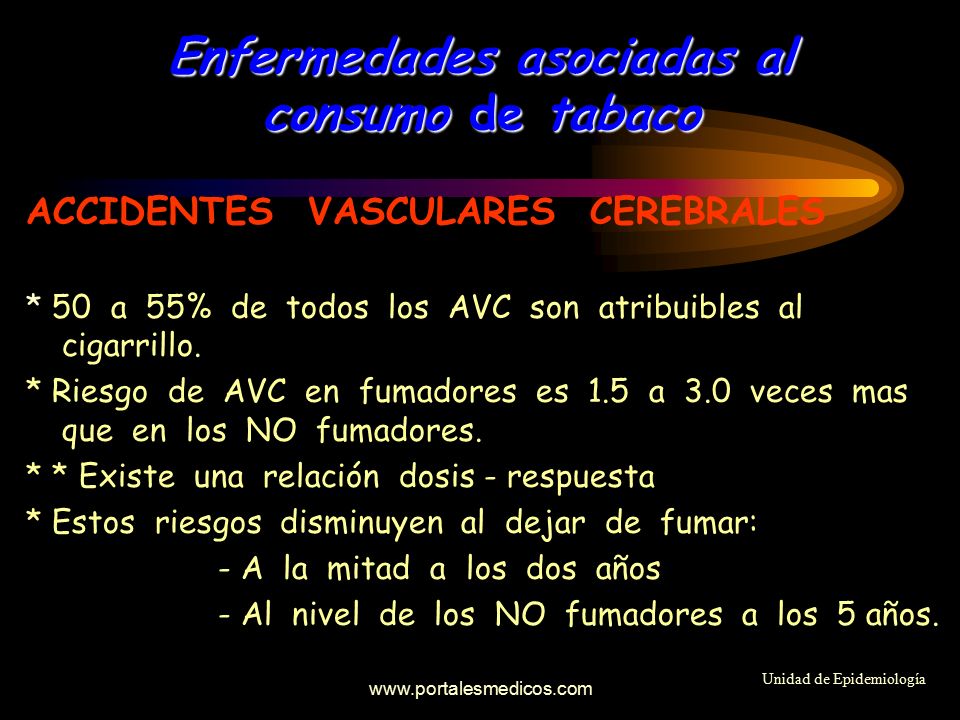 Enfermedades asociadas al consumo de tabaco

ACCIDENTES VASCULARES CEREBRALES

* 50 a 55% de todos los AVC son atribuibles al cigarrillo.

* Riesgo de AVC en fumadores es 1.5 a 3.0 veces mas que en los NO fumadores.

* * Existe una relación dosis - respuesta

* Estos riesgos disminuyen al dejar de fumar:

- A la mitad a los dos años

- Al nivel de los NO fumadores a los 5 años.

www.portalesmedicos.com

Unidad de Epidemiología